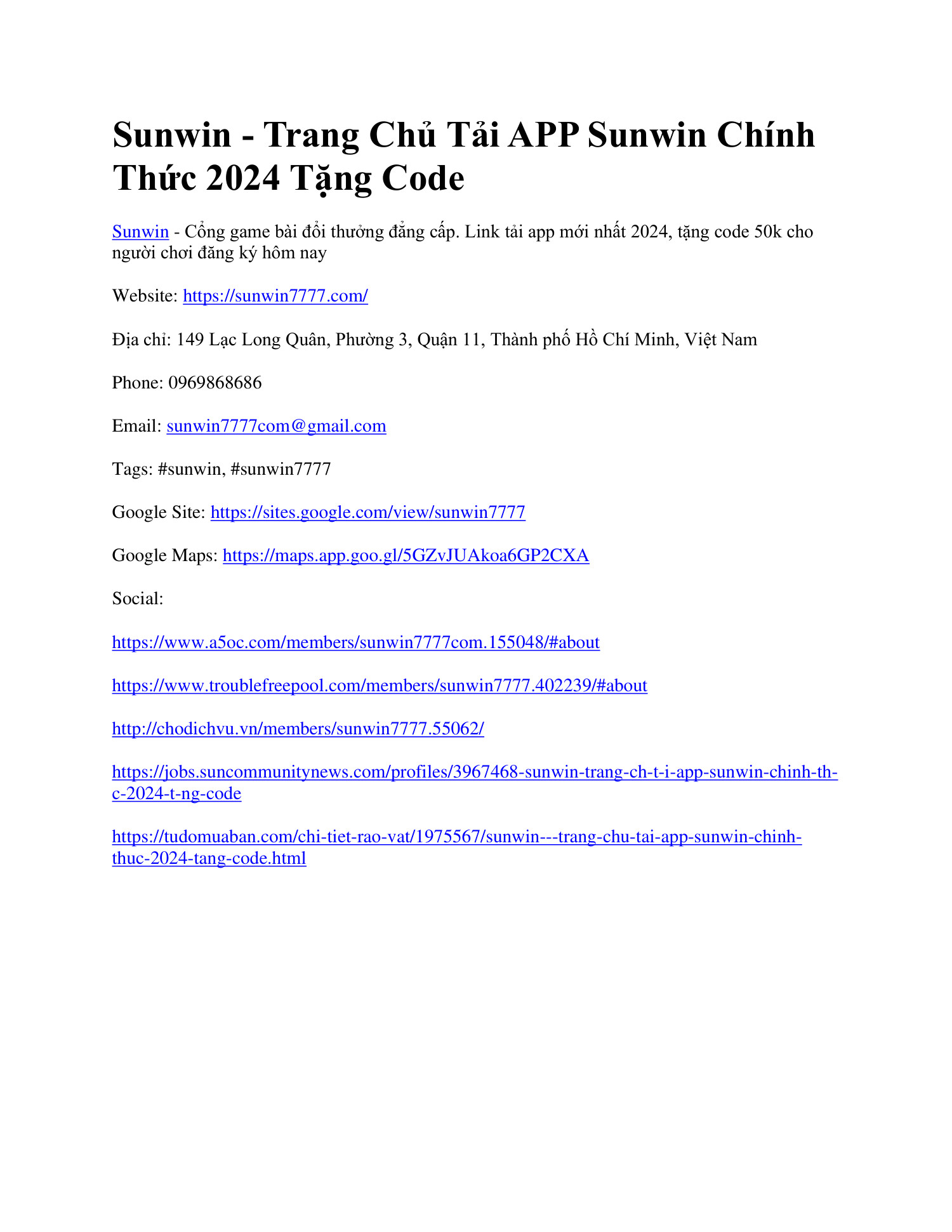 Sunwin - Trang Chủ Tải APP Sunwin Chính Thức 2024 Tặng Code

Sunwin - Cổng game bài đổi thưởng đẳng cấp. Link tải app mới nhất 2024, tặng code 50k cho người chơi đăng ký hôm nay

Website: https://sunwin7777.com/

Địa chỉ: 149 Lạc Long Quân, Phường 3, Quận 11, Thành phố Hồ Chí Minh, Việt Nam

Phone: 0969868686

Email: sunwin7777com@gmail.com

Tags: #sunwin, #sunwin7777

Google Site: https://sites.google.com/view/sunwin7777

Google Maps: https://maps.app.goo.gl/5GZvJUAkoa6GP2CXA

Social:

https://www.a5oc.com/members/sunwin7777com.155048/#about

https://www.troublefreepool.com/members/sunwin7777.402239/#about

http://chodichvu.vn/members/sunwin7777.55062/

https://jobs.suncommunitynews.com/profiles/3967468-sunwin-trang-ch-t-i-app-sunwin-chinh-th-c-2024-t-ng-code

https://tudomuaban.com/chi-tiet-rao-vat/1975567/sunwin---trang-chu-tai-app-sunwin-chinh-thuc-2024-tang-code.html